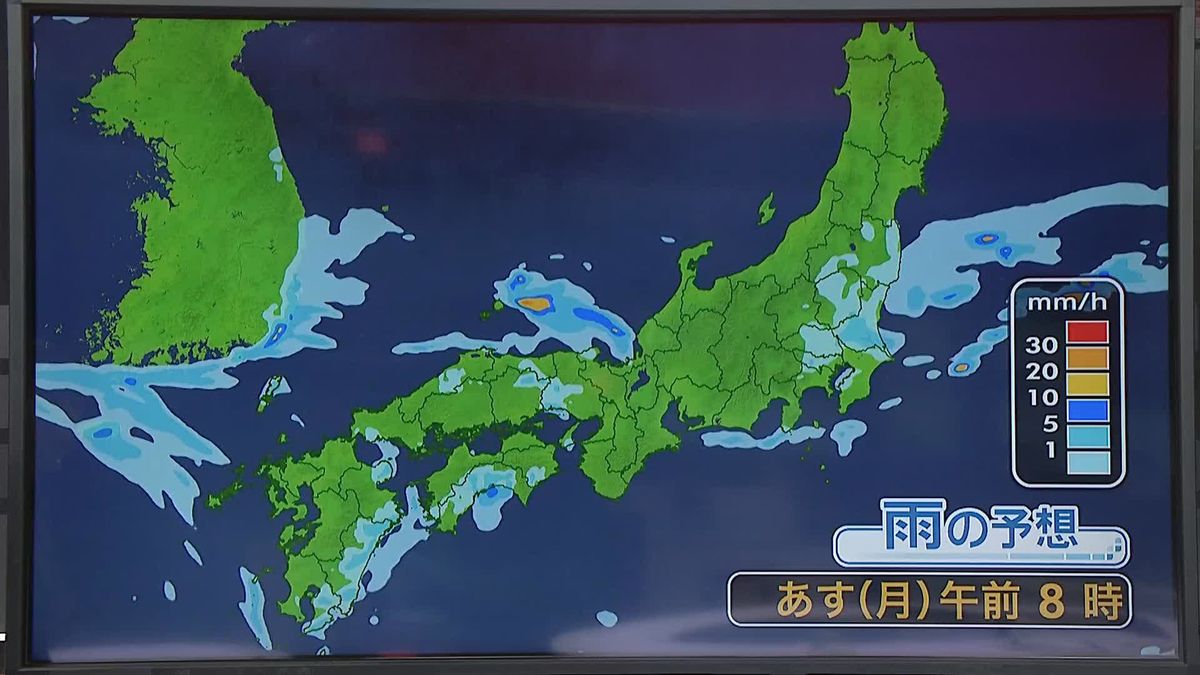 mm/h
30
20
10
5
1

雨の予想

あす(月)午前 8 時